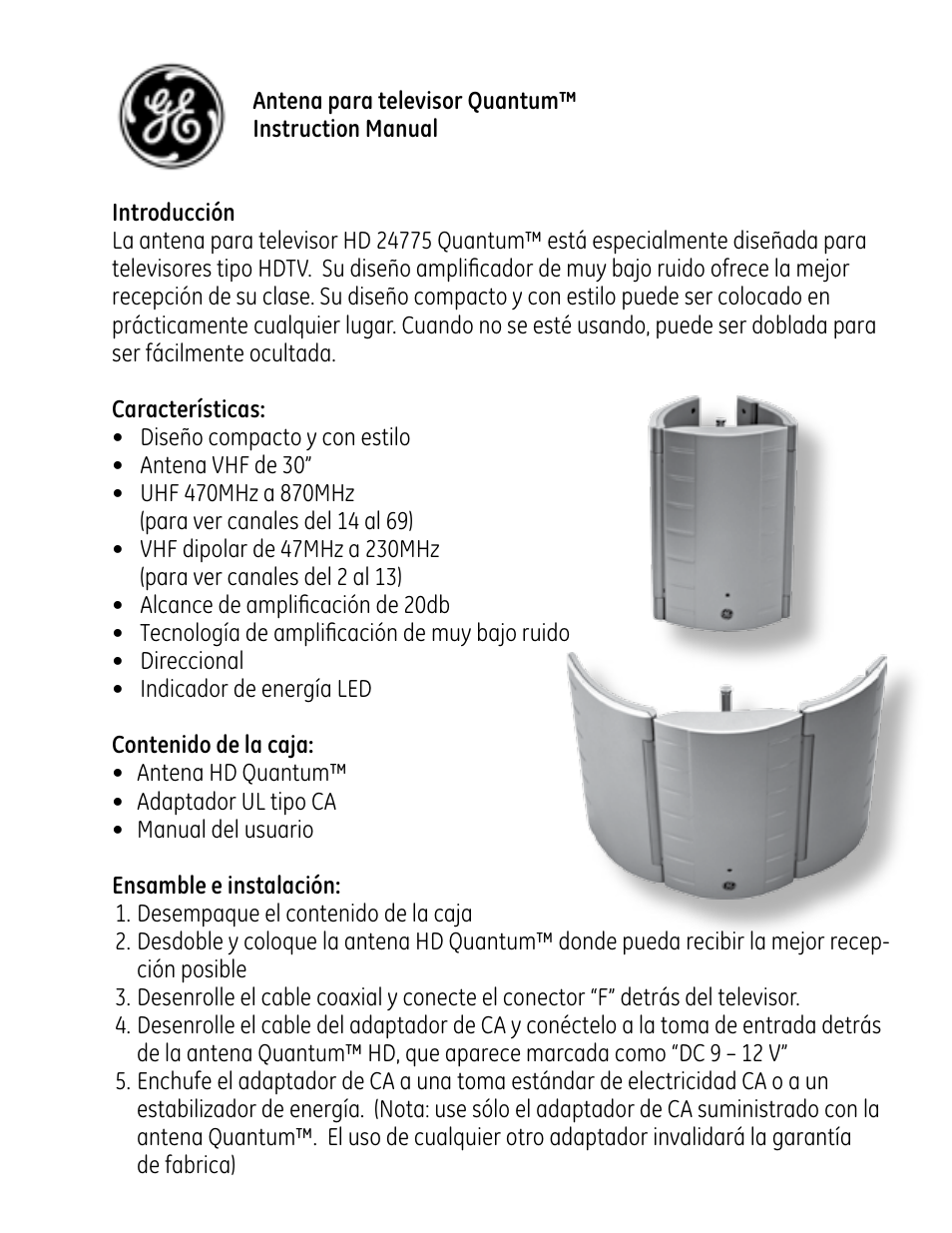 GE

Antena para televisor Quantum™
Instruction Manual

Introducción
La antena para televisor HD 24775 Quantum™ está especialmente diseñada para televisores tipo HDTV. Su diseño amplificador de muy bajo ruido ofrece la mejor recepción de su clase. Su diseño compacto y con estilo puede ser colocado en prácticamente cualquier lugar. Cuando no se esté usando, puede ser doblada para ser fácilmente ocultada.

Características:
• Diseño compacto y con estilo
• Antena VHF de 30"
• UHF 470MHz a 870MHz (para ver canales del 14 al 69)
• VHF dipolar de 47MHz a 230MHz (para ver canales del 2 al 13)
• Alcance de amplificación de 20db
• Tecnología de amplificación de muy bajo ruido
• Direccional
• Indicador de energía LED

Contenido de la caja:
• Antena HD Quantum™
• Adaptador UL tipo CA
• Manual del usuario

Ensamble e instalación:
1. Desempaque el contenido de la caja
2. Desdoble y coloque la antena HD Quantum™ donde pueda recibir la mejor recepción posible
3. Desenrolle el cable coaxial y conecte el conector "F" detrás del televisor.
4. Desenrolle el cable del adaptador de CA y conéctelo a la toma de entrada detrás de la antena Quantum™ HD, que aparece marcada como "DC 9 – 12 V"
5. Enchufe el adaptador de CA a una toma estándar de electricidad CA o a un estabilizador de energía. (Nota: use sólo el adaptador de CA suministrado con la antena Quantum™. El uso de cualquier otro adaptador invalidará la garantía de fabrica)